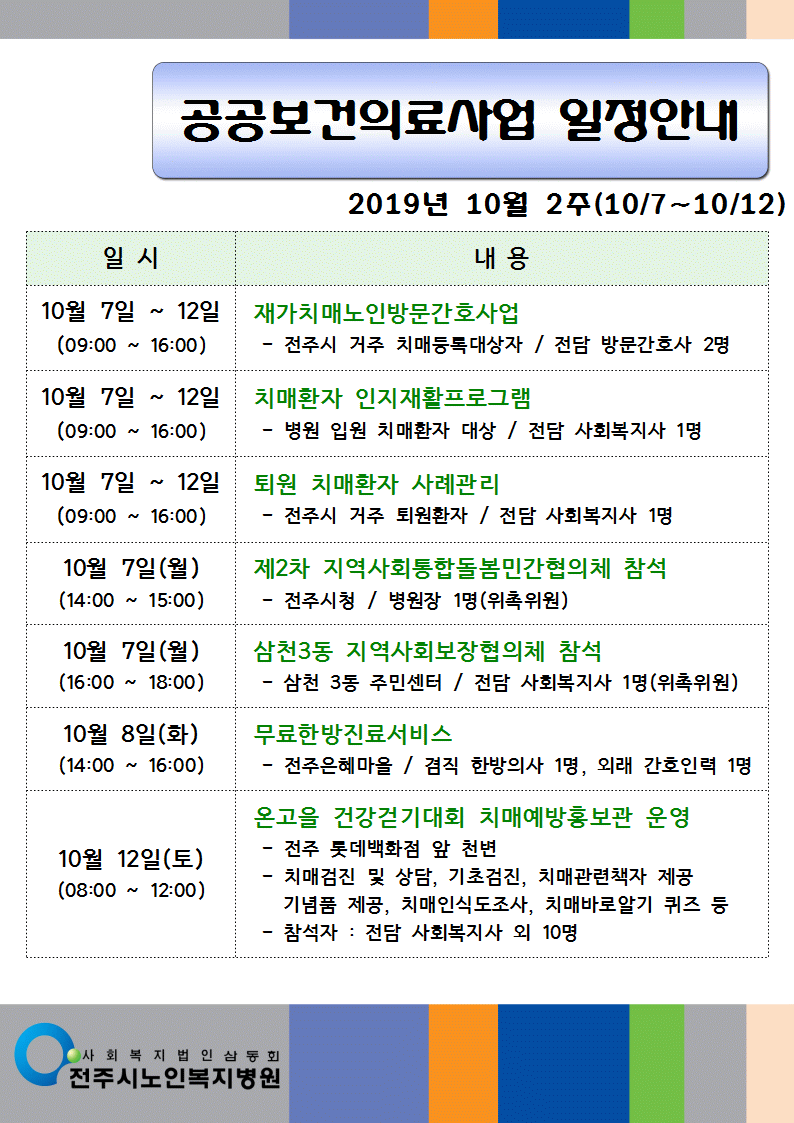 공공보건의료사업 일정안내

2019년 10월 2주(10/7~10/12)

| 일 시 | 내 용 |
|---|---|
| 10월 7일 ~ 12일 (09:00 ~ 16:00) | 재가치매노인방문간호사업 - 전주시 거주 치매등록대상자 / 전담 방문간호사 2명 |
| 10월 7일 ~ 12일 (09:00 ~ 16:00) | 치매환자 인지재활프로그램 - 병원 입원 치매환자 대상 / 전담 사회복지사 1명 |
| 10월 7일 ~ 12일 (09:00 ~ 16:00) | 퇴원 치매환자 사례관리 - 전주시 거주 퇴원환자 / 전담 사회복지사 1명 |
| 10월 7일(월) (14:00 ~ 15:00) | 제2차 지역사회통합돌봄민간협의체 참석 - 전주시청 / 병원장 1명(위촉위원) |
| 10월 7일(월) (16:00 ~ 18:00) | 삼천3동 지역사회보장협의체 참석 - 삼천 3동 주민센터 / 전담 사회복지사 1명(위촉위원) |
| 10월 8일(화) (14:00 ~ 16:00) | 무료한방진료서비스 - 전주은혜마을 / 겸직 한방의사 1명, 외래 간호인력 1명 |
| 10월 12일(토) (08:00 ~ 12:00) | 온고을 건강걷기대회 치매예방홍보관 운영 - 전주 롯데백화점 앞 천변 - 치매검진 및 상담, 기초검진, 치매관련책자 제공 기념품 제공, 치매인식도조사, 치매바로알기 퀴즈 등 - 참석자 : 전담 사회복지사 외 10명 |

사회복지법인삼동회
전주시노인복지병원